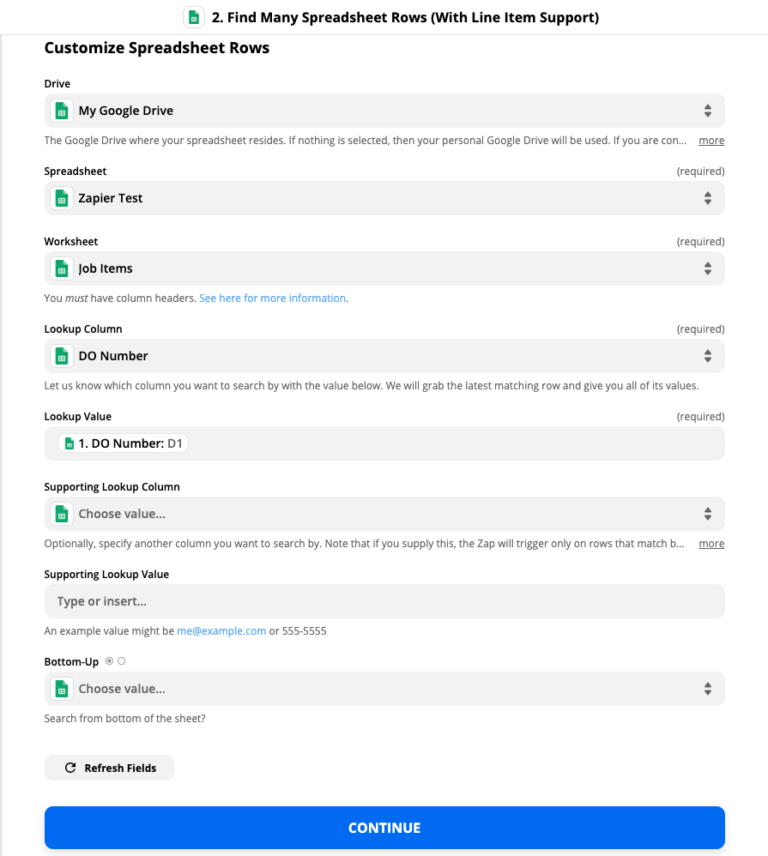 2. Find Many Spreadsheet Rows (With Line Item Support)

Customize Spreadsheet Rows

Drive

My Google Drive

The Google Drive where your spreadsheet resides. If nothing is selected, then your personal Google Drive will be used. If you are con... more

Spreadsheet (required)

Zapier Test

Worksheet (required)

Job Items

You must have column headers. See here for more information.

Lookup Column (required)

DO Number

Let us know which column you want to search by with the value below. We will grab the latest matching row and give you all of its values.

Lookup Value (required)

1. DO Number: D1

Supporting Lookup Column

Choose value...

Optionally, specify another column you want to search by. Note that if you supply this, the Zap will trigger only on rows that match b... more

Supporting Lookup Value

Type or insert...

An example value might be me@example.com or 555-5555

Bottom-Up

Choose value...

Search from bottom of the sheet?

Refresh Fields

CONTINUE